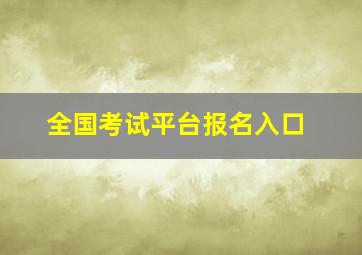 全国考试平台报名入口